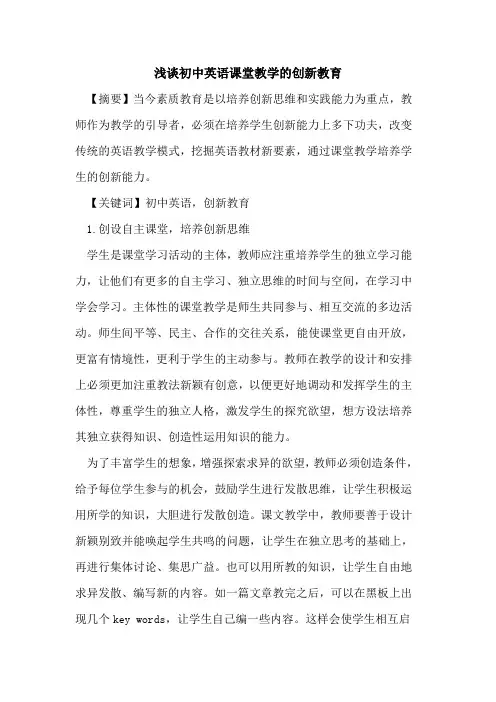 浅谈初中英语课堂教学的创新教育

【摘要】当今素质教育是以培养创新思维和实践能力为重点，教师作为教学的引导者，必须在培养学生创新能力上多下功夫，改变传统的英语教学模式，挖掘英语教材新要素，通过课堂教学培养学生的创新能力。

【关键词】初中英语，创新教育

1.创设自主课堂，培养创新思维

学生是课堂学习活动的主体，教师应注重培养学生的独立学习能力，让他们有更多的自主学习、独立思维的时间与空间，在学习中学会学习。主体性的课堂教学是师生共同参与、相互交流的多边活动。师生间平等、民主、合作的交往关系，能使课堂更自由开放，更富有情境性，更利于学生的主动参与。教师在教学的设计和安排上必须更加注重教法新颖有创意，以便更好地调动和发挥学生的主体性，尊重学生的独立人格，激发学生的探究欲望，想方设法培养其独立获得知识、创造性运用知识的能力。

为了丰富学生的想象，增强探索求异的欲望，教师必须创造条件，给予每位学生参与的机会，鼓励学生进行发散思维，让学生积极运用所学的知识，大胆进行发散创造。课文教学中，教师要善于设计新颖别致并能唤起学生共鸣的问题，让学生在独立思考的基础上，再进行集体讨论、集思广益。也可以用所教的知识，让学生自由地求异发散、编写新的内容。如一篇文章教完之后，可以在黑板上出现几个 key words，让学生自己编一些内容。这样会使学生相互启